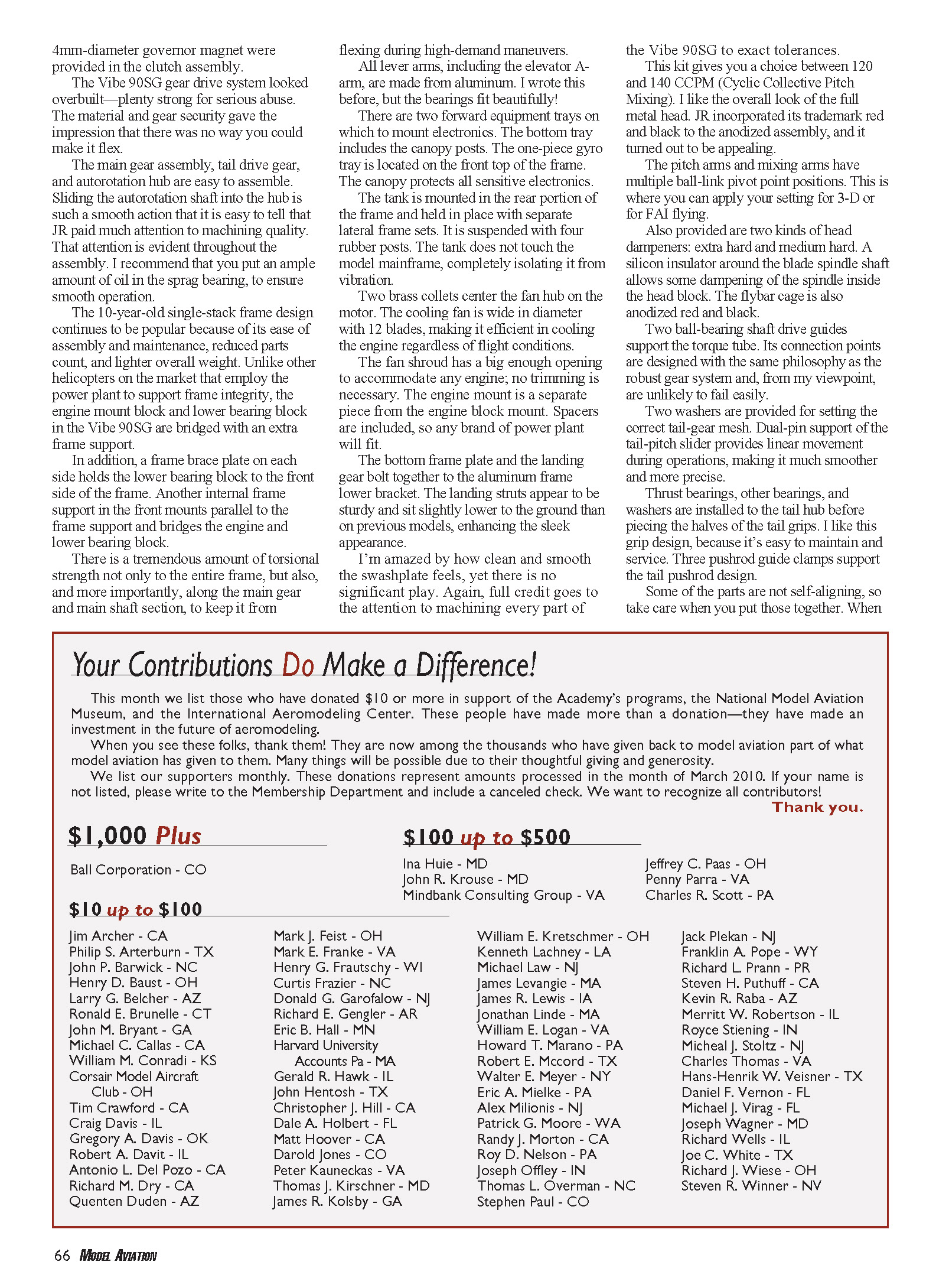 4mm-diameter governor magnet were provided in the clutch assembly.

The Vibe 90SG gear drive system looked overbuilt—plenty strong for serious abuse. The material and gear security gave the impression that there was no way you could make it flex.

The main gear assembly, tail drive gear, and autorotation hub are easy to assemble. Sliding the autorotation shaft into the hub is such a smooth action that it is easy to tell that JR paid much attention to machining quality. That attention is evident throughout the assembly. I recommend that you put an ample amount of oil in the sprag bearing, to ensure smooth operation.

The 10-year-old single-stack frame design continues to be popular because of its ease of assembly and maintenance, reduced parts count, and lighter overall weight. Unlike other helicopters on the market that employ the power plant to support frame integrity, the engine mount block and lower bearing block in the Vibe 90SG are bridged with an extra frame support.

In addition, a frame brace plate on each side holds the lower bearing block to the front side of the frame. Another internal frame support in the front mounts parallel to the frame support and bridges the engine and lower bearing block.

There is a tremendous amount of torsional strength not only to the entire frame, but also, and more importantly, along the main gear and main shaft section, to keep it from flexing during high-demand maneuvers.

All lever arms, including the elevator A-arm, are made from aluminum. I wrote this before, but the bearings fit beautifully!

There are two forward equipment trays on which to mount electronics. The bottom tray includes the canopy posts. The one-piece gyro tray is located on the front top of the frame. The canopy protects all sensitive electronics.

The tank is mounted in the rear portion of the frame and held in place with separate lateral frame sets. It is suspended with four rubber posts. The tank does not touch the model mainframe, completely isolating it from vibration.

Two brass collets center the fan hub on the motor. The cooling fan is wide in diameter with 12 blades, making it efficient in cooling the engine regardless of flight conditions.

The fan shroud has a big enough opening to accommodate any engine; no trimming is necessary. The engine mount is a separate piece from the engine block mount. Spacers are included, so any brand of power plant will fit.

The bottom frame plate and the landing gear bolt together to the aluminum frame lower bracket. The landing struts appear to be sturdy and sit slightly lower to the ground than on previous models, enhancing the sleek appearance.

I'm amazed by how clean and smooth the swashplate feels, yet there is no significant play. Again, full credit goes to the attention to machining every part of the Vibe 90SG to exact tolerances.

This kit gives you a choice between 120 and 140 CCPM (Cyclic Collective Pitch Mixing). I like the overall look of the full metal head. JR incorporated its trademark red and black to the anodized assembly, and it turned out to be appealing.

The pitch arms and mixing arms have multiple ball-link pivot point positions. This is where you can apply your setting for 3-D or for FAI flying.

Also provided are two kinds of head dampeners: extra hard and medium hard. A silicon insulator around the blade spindle shaft allows some dampening of the spindle inside the head block. The flybar cage is also anodized red and black.

Two ball-bearing shaft drive guides support the torque tube. Its connection points are designed with the same philosophy as the robust gear system and, from my viewpoint, are unlikely to fail easily.

Two washers are provided for setting the correct tail-gear mesh. Dual-pin support of the tail-pitch slider provides linear movement during operations, making it much smoother and more precise.

Thrust bearings, other bearings, and washers are installed to the tail hub before piecing the halves of the tail grips. I like this grip design, because it's easy to maintain and service. Three pushrod guide clamps support the tail pushrod design.

Some of the parts are not self-aligning, so take care when you put those together. When

Your Contributions Do Make a Difference!

This month we list those who have donated $10 or more in support of the Academy's programs, the National Model Aviation Museum, and the International Aeromodeling Center. These people have made more than a donation—they have made an investment in the future of aeromodeling.

When you see these folks, thank them! They are now among the thousands who have given back to model aviation part of what model aviation has given to them. Many things will be possible due to their thoughtful giving and generosity.

We list our supporters monthly. These donations represent amounts processed in the month of March 2010. If your name is not listed, please write to the Membership Department and include a canceled check. We want to recognize all contributors!

Thank you.

$1,000 Plus

Ball Corporation - CO

$100 up to $500

Ina Huie - MD
John R. Krouse - MD
Mindbank Consulting Group - VA
Jeffrey C. Paas - OH
Penny Parra - VA
Charles R. Scott - PA

$10 up to $100

Jim Archer - CA
Philip S. Arterburn - TX
John P. Barwick - NC
Henry D. Baust - OH
Larry G. Belcher - AZ
Ronald E. Brunelle - CT
John M. Bryant - GA
Michael C. Callas - CA
William M. Conradi - KS
Corsair Model Aircraft Club - OH
Tim Crawford - CA
Craig Davis - IL
Gregory A. Davis - OK
Robert A. Davit - IL
Antonio L. Del Pozo - CA
Richard M. Dry - CA
Quenten Duden - AZ
Mark J. Feist - OH
Mark E. Franke - VA
Henry G. Frautschy - WI
Curtis Frazier - NC
Donald G. Garofalow - NJ
Richard E. Gengler - AR
Eric B. Hall - MN
Harvard University Accounts Pa - MA
Gerald R. Hawk - IL
John Hentosh - TX
Christopher J. Hill - CA
Dale A. Holbert - FL
Matt Hoover - CA
Darold Jones - CO
Peter Kauneckas - VA
Thomas J. Kirschner - MD
James R. Kolsby - GA
William E. Kretschmer - OH
Kenneth Lachney - LA
Michael Law - NJ
James Levangie - MA
James R. Lewis - IA
Jonathan Linde - MA
William E. Logan - VA
Howard T. Marano - PA
Robert E. Mccord - TX
Walter E. Meyer - NY
Eric A. Mielke - PA
Alex Milionis - NJ
Patrick G. Moore - WA
Randy J. Morton - CA
Roy D. Nelson - PA
Joseph Offley - IN
Thomas L. Overman - NC
Stephen Paul - CO
Jack Plekan - NJ
Franklin A. Pope - WY
Richard L. Prann - PR
Steven H. Puthuff - CA
Kevin R. Raba - AZ
Merritt W. Robertson - IL
Royce Stiening - IN
Micheal J. Stoltz - NJ
Charles Thomas - VA
Hans-Henrik W. Veisner - TX
Daniel F. Vernon - FL
Michael J. Virag - FL
Joseph Wagner - MD
Richard Wells - IL
Joe C. White - TX
Richard J. Wiese - OH
Steven R. Winner - NV

66 MODEL AVIATION